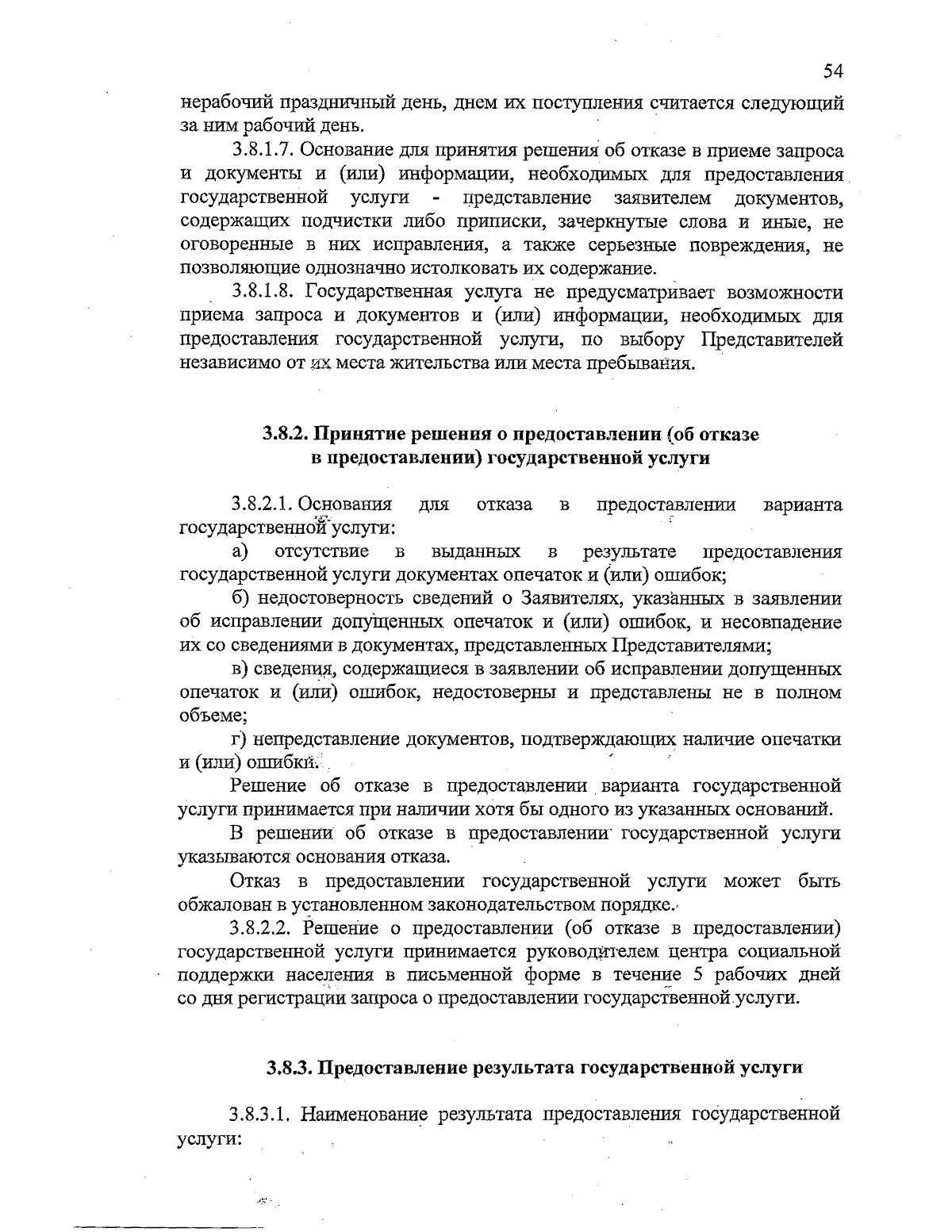 54

нерабочий праздничный день, днем их поступления считается следующий за ним рабочий день.

3.8.1.7. Основание для принятия решения об отказе в приеме запроса и документы и (или) информации, необходимых для предоставления государственной услуги - представление заявителем документов, содержащих подчистки либо приписки, зачеркнутые слова и иные, не оговоренные в них исправления, а также серьезные повреждения, не позволяющие однозначно истолковать их содержание.

3.8.1.8. Государственная услуга не предусматривает возможности приема запроса и документов и (или) информации, необходимых для предоставления государственной услуги, по выбору Представителей независимо от их места жительства или места пребывания.

3.8.2. Принятие решения о предоставлении (об отказе в предоставлении) государственной услуги

3.8.2.1. Основания для отказа в предоставлении варианта государственной услуги:

а) отсутствие в выданных в результате предоставления государственной услуги документах опечаток и (или) ошибок;

б) недостоверность сведений о Заявителях, указанных в заявлении об исправлении допущенных опечаток и (или) ошибок, и несовпадение их со сведениями в документах, представленных Представителями;

в) сведения, содержащиеся в заявлении об исправлении допущенных опечаток и (или) ошибок, недостоверны и представлены не в полном объеме;

г) непредставление документов, подтверждающих наличие опечатки и (или) ошибки.

Решение об отказе в предоставлении варианта государственной услуги принимается при наличии хотя бы одного из указанных оснований.

В решении об отказе в предоставлении государственной услуги указываются основания отказа.

Отказ в предоставлении государственной услуги может быть обжалован в установленном законодательством порядке.

3.8.2.2. Решение о предоставлении (об отказе в предоставлении) государственной услуги принимается руководителем центра социальной поддержки населения в письменной форме в течение 5 рабочих дней со дня регистрации запроса о предоставлении государственной услуги.

3.8.3. Предоставление результата государственной услуги

3.8.3.1. Наименование результата предоставления государственной услуги: